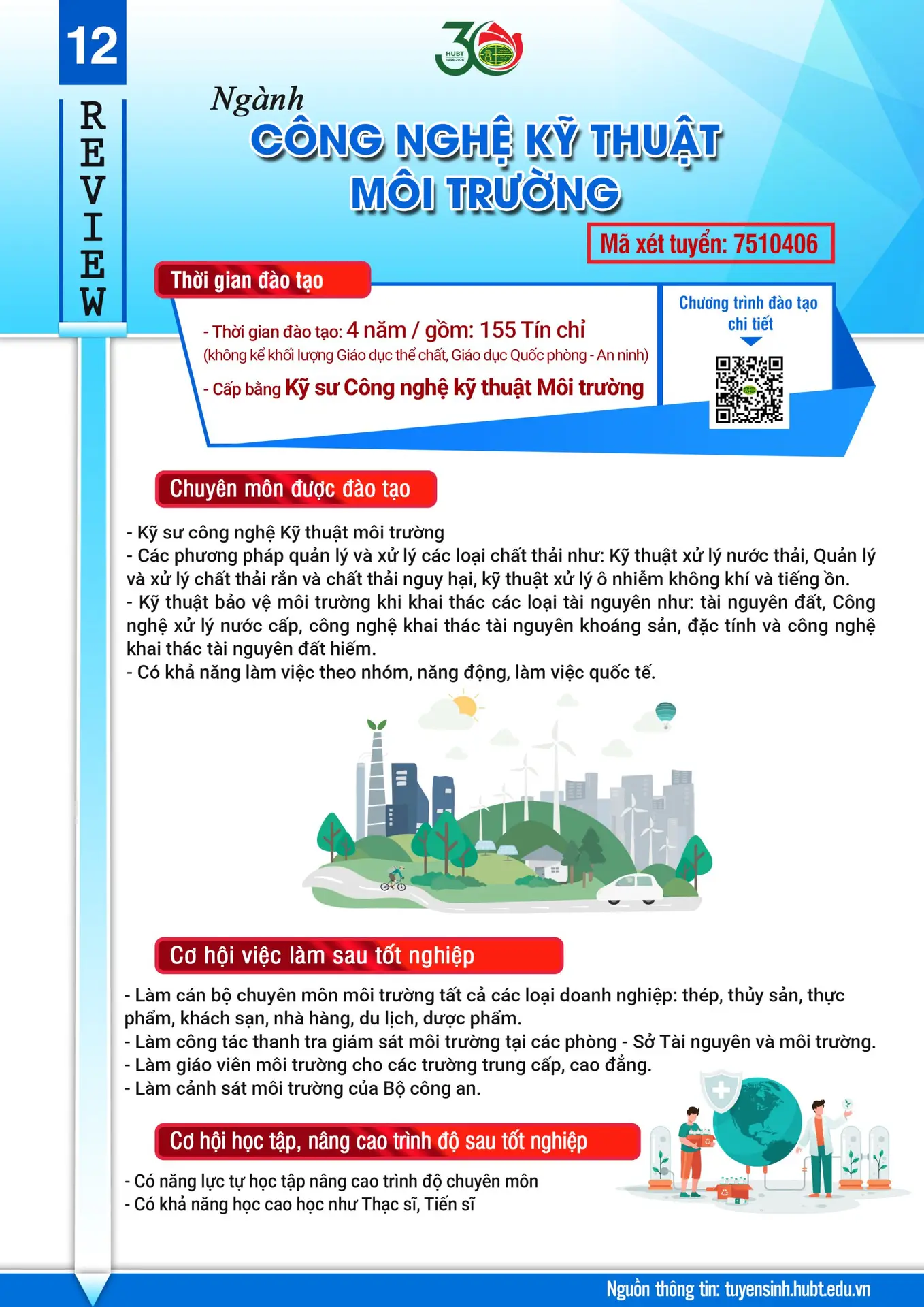 12

REVIEW

HUBT

Ngành
CÔNG NGHỆ KỸ THUẬT
MÔI TRƯỜNG

Mã xét tuyển: 7510406

Thời gian đào tạo

- Thời gian đào tạo: 4 năm / gồm: 155 Tín chỉ
(không kể khối lượng Giáo dục thể chất, Giáo dục Quốc phòng - An ninh)

- Cấp bằng Kỹ sư Công nghệ kỹ thuật Môi trường

Chương trình đào tạo chi tiết

Chuyên môn được đào tạo

- Kỹ sư công nghệ Kỹ thuật môi trường
- Các phương pháp quản lý và xử lý các loại chất thải như: Kỹ thuật xử lý nước thải, Quản lý và xử lý chất thải rắn và chất thải nguy hại, kỹ thuật xử lý ô nhiễm không khí và tiếng ồn.
- Kỹ thuật bảo vệ môi trường khi khai thác các loại tài nguyên như: tài nguyên đất, Công nghệ xử lý nước cấp, công nghệ khai thác tài nguyên khoáng sản, đặc tính và công nghệ khai thác tài nguyên đất hiếm.
- Có khả năng làm việc theo nhóm, năng động, làm việc quốc tế.

Cơ hội việc làm sau tốt nghiệp

- Làm cán bộ chuyên môn môi trường tất cả các loại doanh nghiệp: thép, thủy sản, thực phẩm, khách sạn, nhà hàng, du lịch, dược phẩm.
- Làm công tác thanh tra giám sát môi trường tại các phòng - Sở Tài nguyên và môi trường.
- Làm giáo viên môi trường cho các trường trung cấp, cao đẳng.
- Làm cảnh sát môi trường của Bộ công an.

Cơ hội học tập, nâng cao trình độ sau tốt nghiệp

- Có năng lực tự học tập nâng cao trình độ chuyên môn
- Có khả năng học cao học như Thạc sĩ, Tiến sĩ

Nguồn thông tin: tuyensinh.hubt.edu.vn